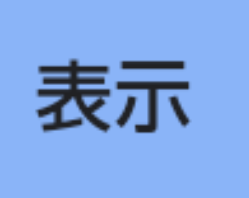 表示